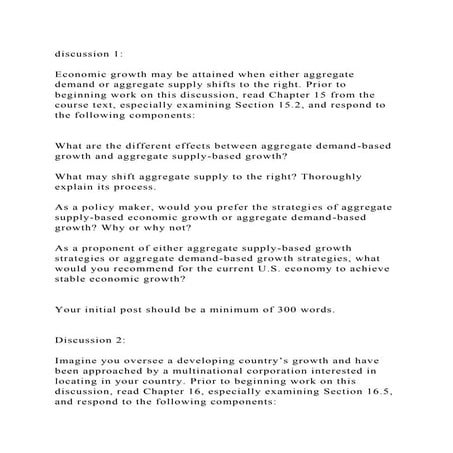 discussion 1:

Economic growth may be attained when either aggregate demand or aggregate supply shifts to the right. Prior to beginning work on this discussion, read Chapter 15 from the course text, especially examining Section 15.2, and respond to the following components:

What are the different effects between aggregate demand-based growth and aggregate supply-based growth?

What may shift aggregate supply to the right? Thoroughly explain its process.

As a policy maker, would you prefer the strategies of aggregate supply-based economic growth or aggregate demand-based growth? Why or why not?

As a proponent of either aggregate supply-based growth strategies or aggregate demand-based growth strategies, what would you recommend for the current U.S. economy to achieve stable economic growth?

Your initial post should be a minimum of 300 words.

Discussion 2:

Imagine you oversee a developing country's growth and have been approached by a multinational corporation interested in locating in your country. Prior to beginning work on this discussion, read Chapter 16, especially examining Section 16.5, and respond to the following components: